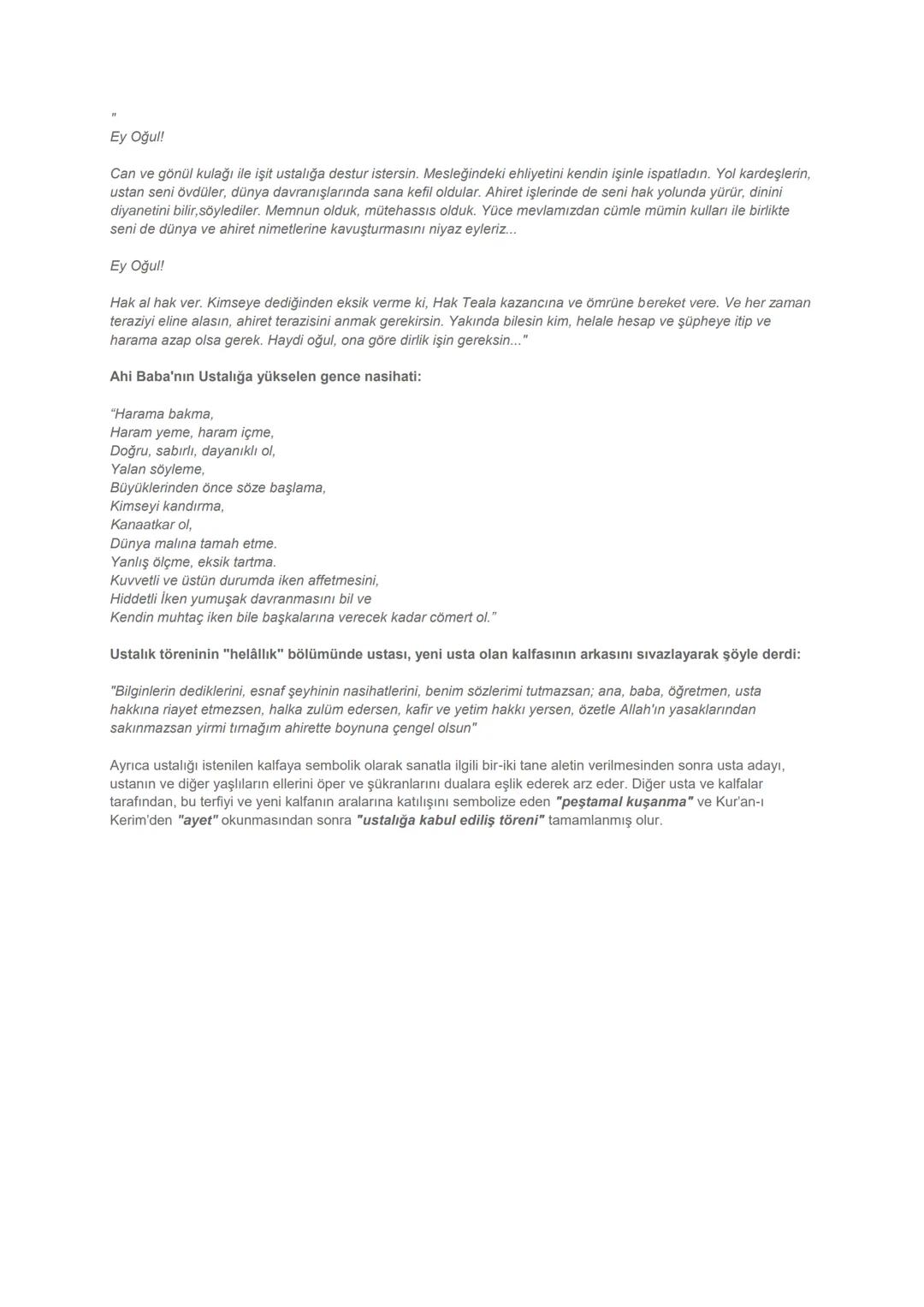 "
Ey Oğul!

Can ve gönül kulağı ile işit ustalığa destur istersin. Mesleğindeki ehliyetini kendin işinle ispatladın. Yol kardeşlerin, ustan seni övdüler, dünya davranışlarında sana kefil oldular. Ahiret işlerinde de seni hak yolunda yürür, dinini diyanetini bilir,söylediler. Memnun olduk, mütehassıs olduk. Yüce mevlamızdan cümle mümin kulları ile birlikte seni de dünya ve ahiret nimetlerine kavuşturmasını niyaz eyleriz...

Ey Oğul!

Hak al hak ver. Kimseye dediğinden eksik verme ki, Hak Teala kazancına ve ömrüne bereket vere. Ve her zaman teraziyi eline alasın, ahiret terazisini anmak gerekirsin. Yakında bilesin kim, helale hesap ve şüpheye itip ve harama azap olsa gerek. Haydi oğul, ona göre dirlik işin gereksin..."

Ahi Baba'nın Ustalığa yükselen gence nasihati:

"Harama bakma,
Haram yeme, haram içme,
Doğru, sabırlı, dayanıklı ol,
Yalan söyleme,
Büyüklerinden önce söze başlama,
Kimseyi kandırma,
Kanaatkar ol,
Dünya malına tamah etme.
Yanlış ölçme, eksik tartma.
Kuvvetli ve üstün durumda iken affetmesini,
Hiddetli İken yumuşak davranmasını bil ve
Kendin muhtaç iken bile başkalarına verecek kadar cömert ol."

Ustalık töreninin "helâllık" bölümünde ustası, yeni usta olan kalfasının arkasını sıvazlayarak şöyle derdi:

"Bilginlerin dediklerini, esnaf şeyhinin nasihatlerini, benim sözlerimi tutmazsan; ana, baba, öğretmen, usta hakkına riayet etmezsen, halka zulüm edersen, kafir ve yetim hakkı yersen, özetle Allah'ın yasaklarından sakınmazsan yirmi tırnağım ahirette boynuna çengel olsun"

Ayrıca ustalığı istenilen kalfaya sembolik olarak sanatla ilgili bir-iki tane aletin verilmesinden sonra usta adayı, ustanın ve diğer yaşlıların ellerini öper ve şükranlarını dualara eşlik ederek arz eder. Diğer usta ve kalfalar tarafından, bu terfiyi ve yeni kalfanın aralarına katılışını sembolize eden "peştamal kuşanma" ve Kur'an-ı Kerim'den "ayet" okunmasından sonra "ustalığa kabul ediliş töreni" tamamlanmış olur.